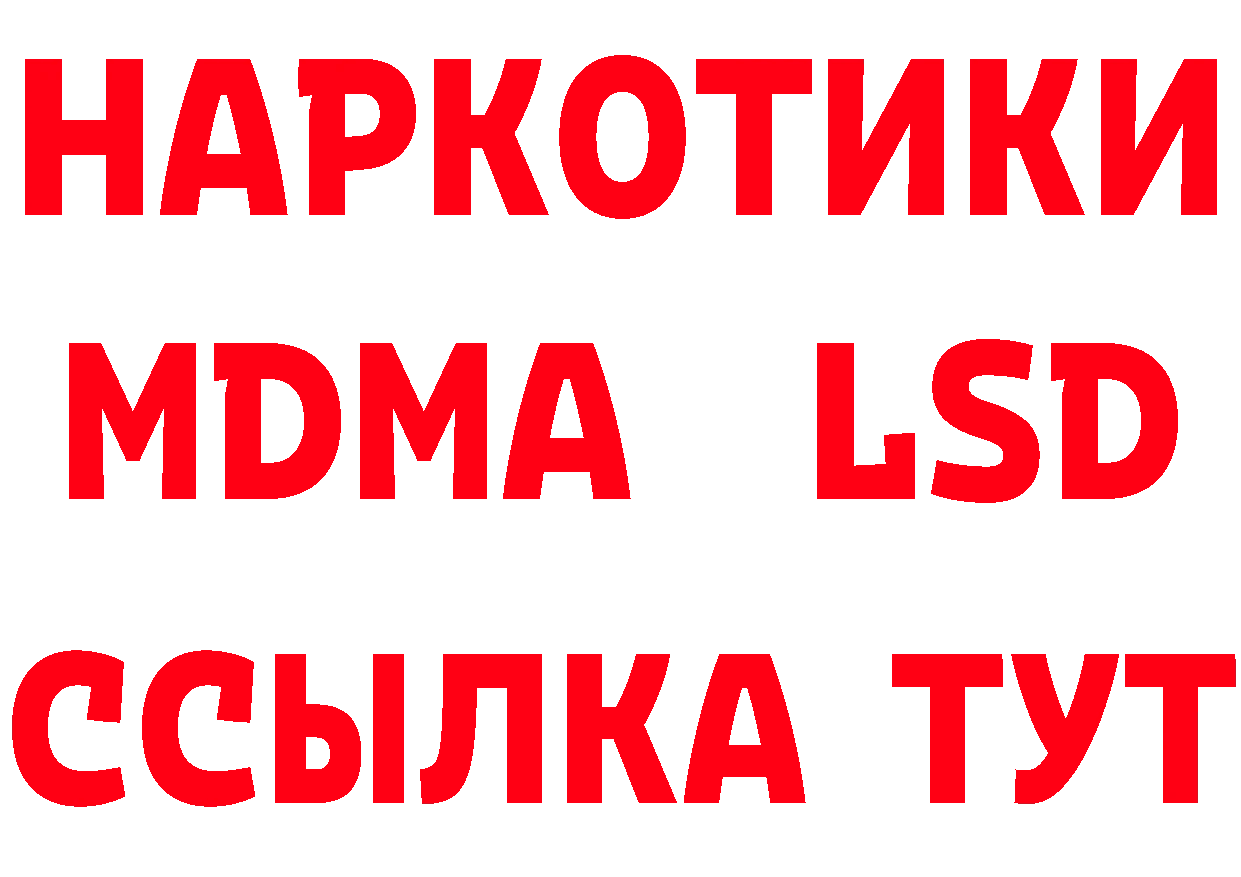 НАРКОТИКИ
MDMA LSD
ССЫЛКА ТУТ